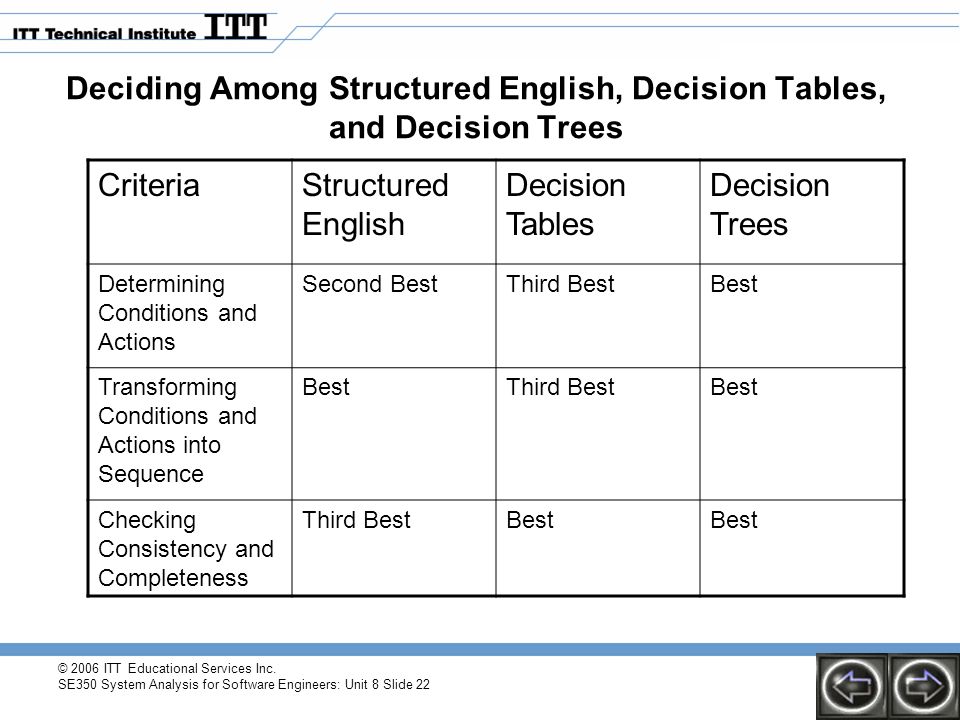 ITT Technical Institute ITT

Deciding Among Structured English, Decision Tables, and Decision Trees

| Criteria | Structured English | Decision Tables | Decision Trees |
|---|---|---|---|
| Determining Conditions and Actions | Second Best | Third Best | Best |
| Transforming Conditions and Actions into Sequence | Best | Third Best | Best |
| Checking Consistency and Completeness | Third Best | Best | Best |

© 2006 ITT Educational Services Inc.
SE350 System Analysis for Software Engineers: Unit 8 Slide 22